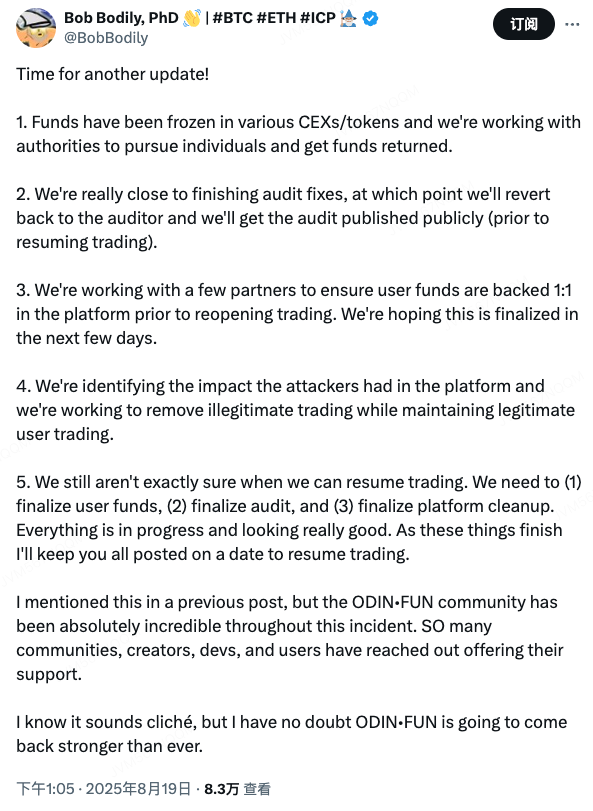 Bob Bodily, PhD 👋 | #BTC #ETH #ICP 🧙
@BobBodily

订阅

Time for another update!

1. Funds have been frozen in various CEXs/tokens and we're working with authorities to pursue individuals and get funds returned.

2. We're really close to finishing audit fixes, at which point we'll revert back to the auditor and we'll get the audit published publicly (prior to resuming trading).

3. We're working with a few partners to ensure user funds are backed 1:1 in the platform prior to reopening trading. We're hoping this is finalized in the next few days.

4. We're identifying the impact the attackers had in the platform and we're working to remove illegitimate trading while maintaining legitimate user trading.

5. We still aren't exactly sure when we can resume trading. We need to (1) finalize user funds, (2) finalize audit, and (3) finalize platform cleanup. Everything is in progress and looking really good. As these things finish I'll keep you all posted on a date to resume trading.

I mentioned this in a previous post, but the ODIN•FUN community has been absolutely incredible throughout this incident. SO many communities, creators, devs, and users have reached out offering their support.

I know it sounds cliché, but I have no doubt ODIN•FUN is going to come back stronger than ever.

下午1:05 · 2025年8月19日 · 8.3万 查看